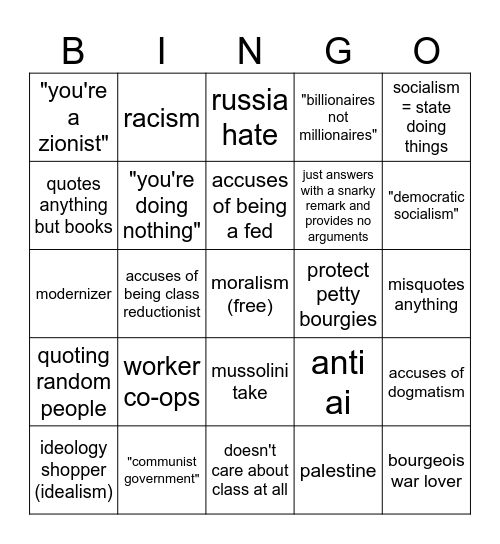 | B | I | N | G | O |
|---|---|---|---|---|
| "you're a zionist" | racism | russia hate | "billionaires not millionaires" | socialism = state doing things |
| quotes anything but books | "you're doing nothing" | accuses of being a fed | just answers with a snarky remark and provides no arguments | "democratic socialism" |
| modernizer | accuses of being class reductionist | moralism (free) | protect petty bourgies | misquotes anything |
| quoting random people | worker co-ops | mussolini take | anti ai | accuses of dogmatism |
| ideology shopper (idealism) | "communist government" | doesn't care about class at all | palestine | bourgeois war lover |